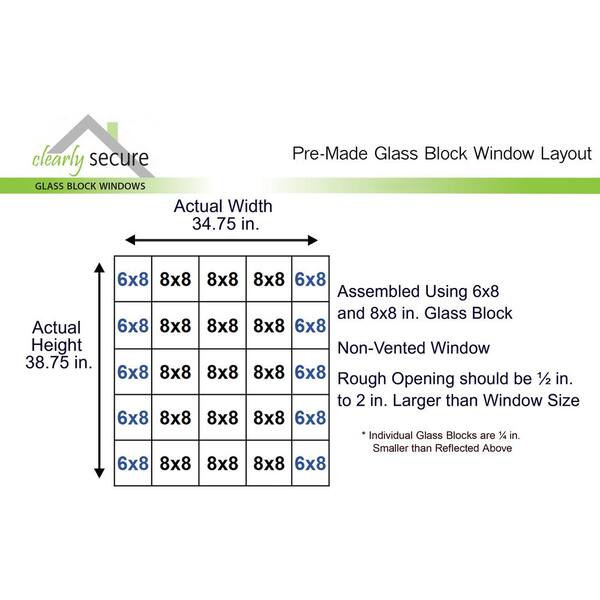 clearly secure
GLASS BLOCK WINDOWS

Pre-Made Glass Block Window Layout

Actual Width
34.75 in.

Actual Height
38.75 in.

| 6x8 | 8x8 | 8x8 | 8x8 | 6x8 |
|---|---|---|---|---|
| 6x8 | 8x8 | 8x8 | 8x8 | 6x8 |
| 6x8 | 8x8 | 8x8 | 8x8 | 6x8 |
| 6x8 | 8x8 | 8x8 | 8x8 | 6x8 |
| 6x8 | 8x8 | 8x8 | 8x8 | 6x8 |

Assembled Using 6x8 and 8x8 in. Glass Block

Non-Vented Window

Rough Opening should be ½ in. to 2 in. Larger than Window Size

* Individual Glass Blocks are ¼ in. Smaller than Reflected Above